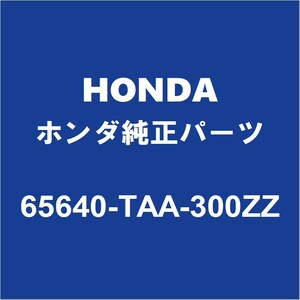 HONDA
ホンダ純正パーツ
65640-TAA-300ZZ